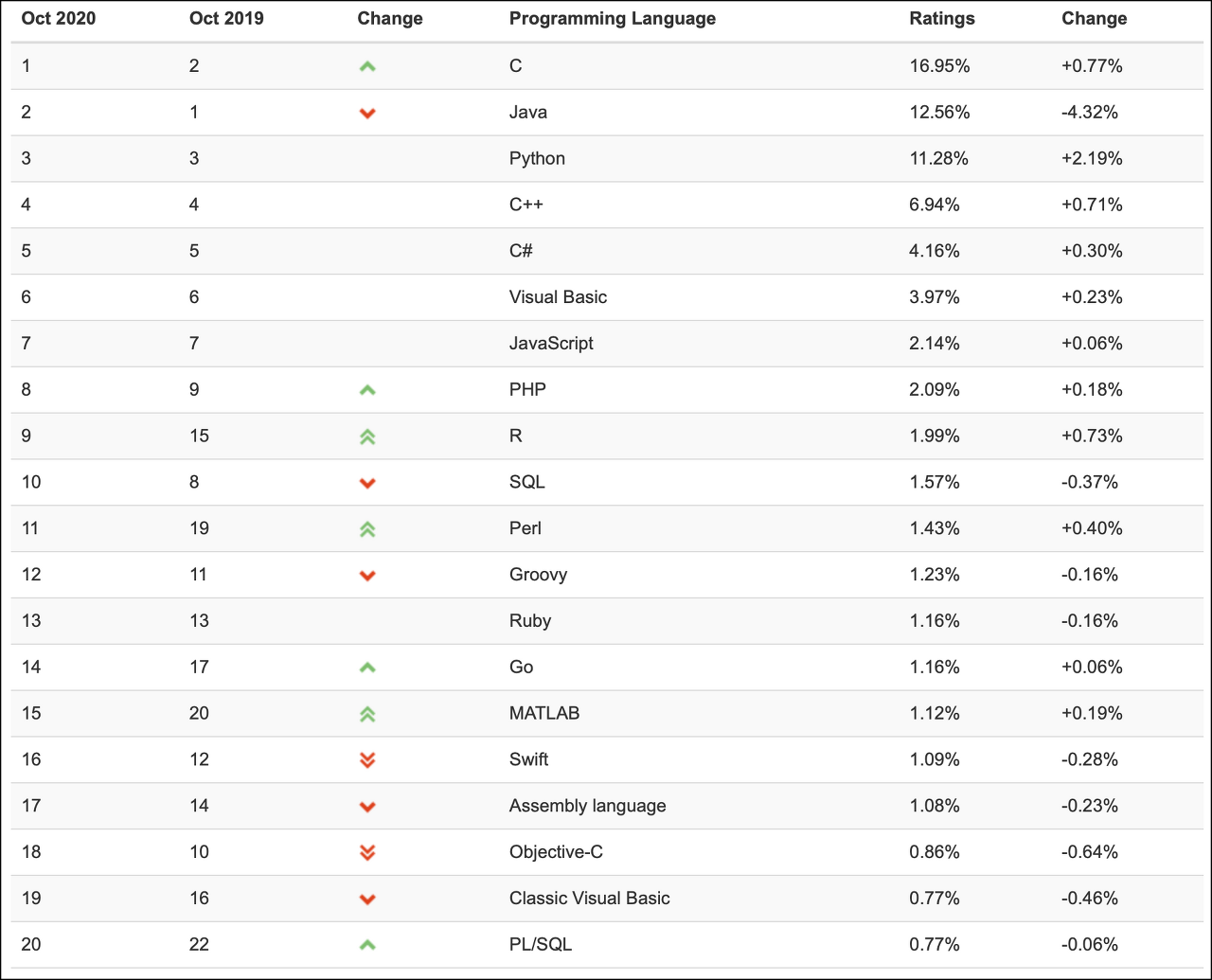 | Oct 2020 | Oct 2019 | Change | Programming Language | Ratings | Change |
|---|---|---|---|---|---|
| 1 | 2 | | C | 16.95% | +0.77% |
| 2 | 1 | | Java | 12.56% | -4.32% |
| 3 | 3 | | Python | 11.28% | +2.19% |
| 4 | 4 | | C++ | 6.94% | +0.71% |
| 5 | 5 | | C# | 4.16% | +0.30% |
| 6 | 6 | | Visual Basic | 3.97% | +0.23% |
| 7 | 7 | | JavaScript | 2.14% | +0.06% |
| 8 | 9 | | PHP | 2.09% | +0.18% |
| 9 | 15 | | R | 1.99% | +0.73% |
| 10 | 8 | | SQL | 1.57% | -0.37% |
| 11 | 19 | | Perl | 1.43% | +0.40% |
| 12 | 11 | | Groovy | 1.23% | -0.16% |
| 13 | 13 | | Ruby | 1.16% | -0.16% |
| 14 | 17 | | Go | 1.16% | +0.06% |
| 15 | 20 | | MATLAB | 1.12% | +0.19% |
| 16 | 12 | | Swift | 1.09% | -0.28% |
| 17 | 14 | | Assembly language | 1.08% | -0.23% |
| 18 | 10 | | Objective-C | 0.86% | -0.64% |
| 19 | 16 | | Classic Visual Basic | 0.77% | -0.46% |
| 20 | 22 | | PL/SQL | 0.77% | -0.06% |